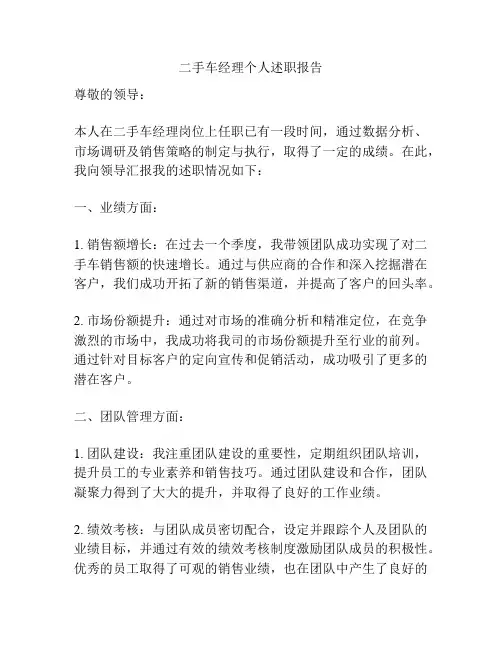 二手车经理个人述职报告

尊敬的领导：

本人在二手车经理岗位上任职已有一段时间，通过数据分析、市场调研及销售策略的制定与执行，取得了一定的成绩。在此，我向领导汇报我的述职情况如下：

一、业绩方面：

1. 销售额增长：在过去一个季度，我带领团队成功实现了对二手车销售额的快速增长。通过与供应商的合作和深入挖掘潜在客户，我们成功开拓了新的销售渠道，并提高了客户的回头率。

2. 市场份额提升：通过对市场的准确分析和精准定位，在竞争激烈的市场中，我成功将我司的市场份额提升至行业的前列。通过针对目标客户的定向宣传和促销活动，成功吸引了更多的潜在客户。

二、团队管理方面：

1. 团队建设：我注重团队建设的重要性，定期组织团队培训，提升员工的专业素养和销售技巧。通过团队建设和合作，团队凝聚力得到了大大的提升，并取得了良好的工作业绩。

2. 绩效考核：与团队成员密切配合，设定并跟踪个人及团队的业绩目标，并通过有效的绩效考核制度激励团队成员的积极性。优秀的员工取得了可观的销售业绩，也在团队中产生了良好的